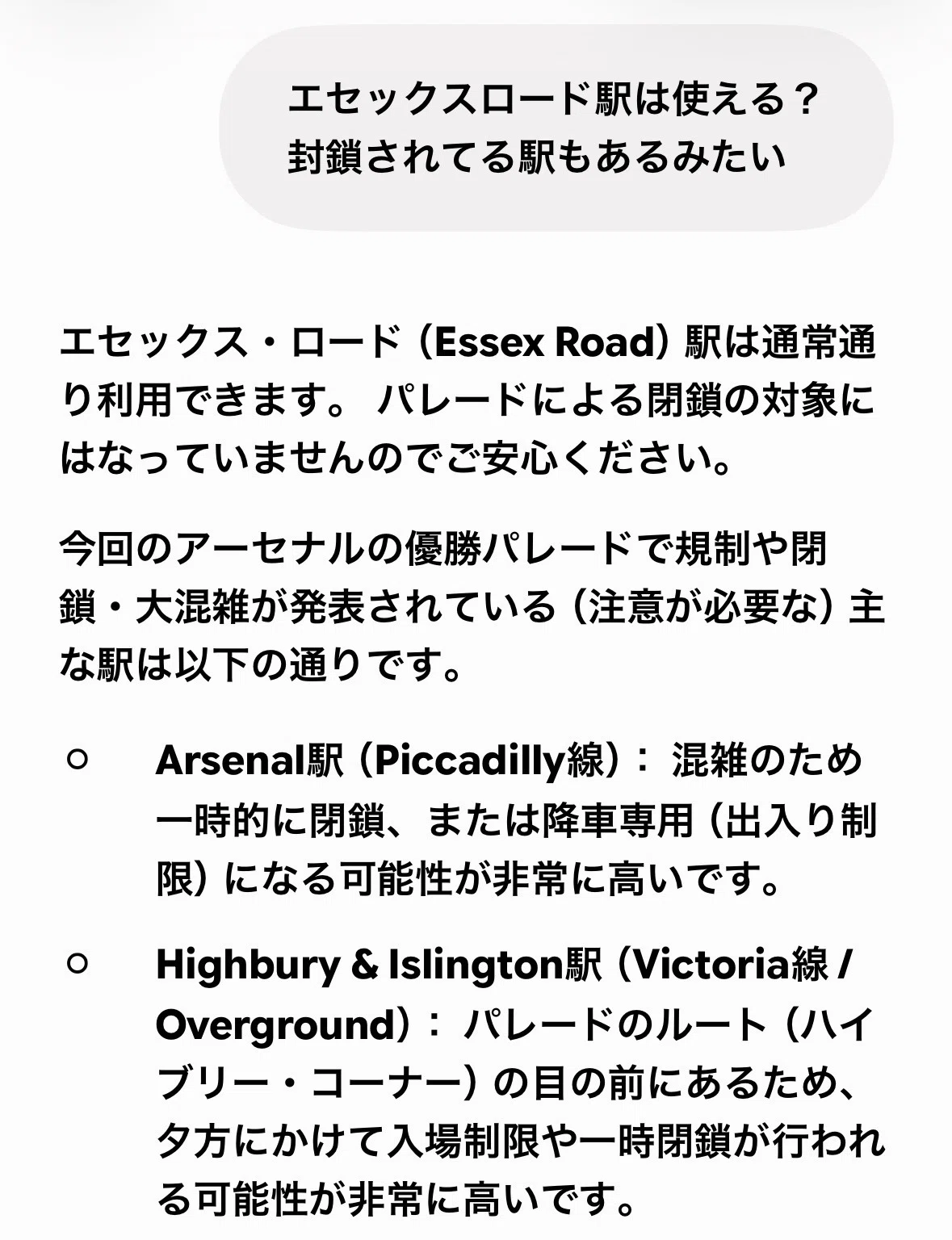 エセックスロード駅は使える？
封鎖されてる駅もあるみたい

エセックス・ロード（Essex Road）駅は通常通り利用できます。 パレードによる閉鎖の対象にはなっていませんのでご安心ください。

今回のアーセナルの優勝パレードで規制や閉鎖・大混雑が発表されている（注意が必要な）主な駅は以下の通りです。

○ Arsenal駅（Piccadilly線）： 混雑のため一時的に閉鎖、または降車専用（出入り制限）になる可能性が非常に高いです。

○ Highbury & Islington駅（Victoria線 / Overground）： パレードのルート（ハイブリー・コーナー）の目の前にあるため、夕方にかけて入場制限や一時閉鎖が行われる可能性が非常に高いです。